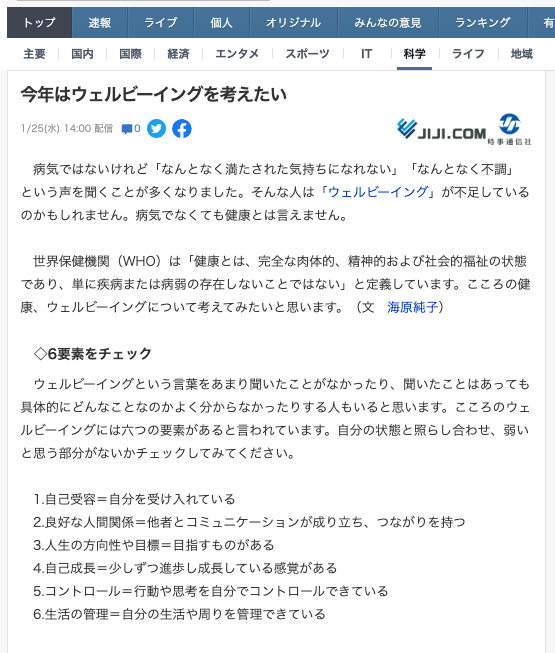 トップ 速報 ライブ 個人 オリジナル みんなの意見 ランキング 有

主要 国内 国際 経済 エンタメ スポーツ IT 科学 ライフ 地域

今年はウェルビーイングを考えたい

1/25(水) 14:00 配信 0

JIJI.COM 時事通信社

病気ではないけれど「なんとなく満たされた気持ちになれない」「なんとなく不調」という声を聞くことが多くなりました。そんな人は「ウェルビーイング」が不足しているのかもしれません。病気でなくても健康とは言えません。

世界保健機関（WHO）は「健康とは、完全な肉体的、精神的および社会的福祉の状態であり、単に疾病または病弱の存在しないことではない」と定義しています。こころの健康、ウェルビーイングについて考えてみたいと思います。（文 海原純子）

◇6要素をチェック

ウェルビーイングという言葉をあまり聞いたことがなかったり、聞いたことはあっても具体的にどんなことなのかよく分からなかったりする人もいると思います。こころのウェルビーイングには六つの要素があると言われています。自分の状態と照らし合わせ、弱いと思う部分がないかチェックしてみてください。

1.自己受容＝自分を受け入れている
2.良好な人間関係＝他者とコミュニケーションが成り立ち、つながりを持つ
3.人生の方向性や目標＝目指すものがある
4.自己成長＝少しずつ進歩し成長している感覚がある
5.コントロール＝行動や思考を自分でコントロールできている
6.生活の管理＝自分の生活や周りを管理できている